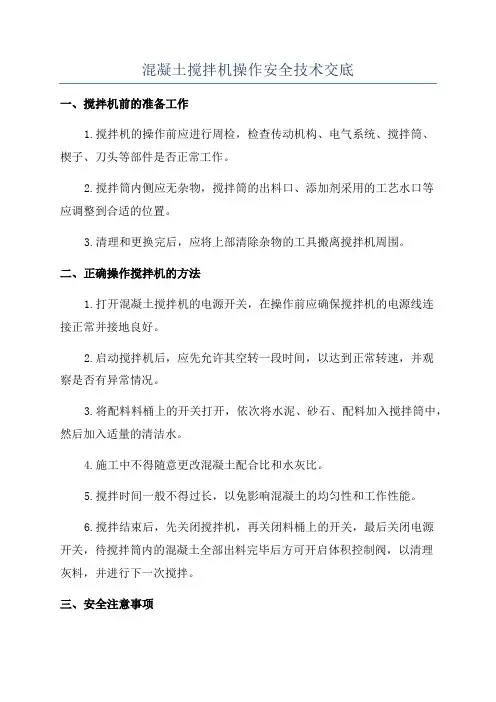 混凝土搅拌机操作安全技术交底

一、搅拌机前的准备工作

1.搅拌机的操作前应进行周检，检查传动机构、电气系统、搅拌筒、楔子、刀头等部件是否正常工作。

2.搅拌筒内侧应无杂物，搅拌筒的出料口、添加剂采用的工艺水口等应调整到合适的位置。

3.清理和更换完后，应将上部清除杂物的工具搬离搅拌机周围。

二、正确操作搅拌机的方法

1.打开混凝土搅拌机的电源开关，在操作前应确保搅拌机的电源线连接正常并接地良好。

2.启动搅拌机后，应先允许其空转一段时间，以达到正常转速，并观察是否有异常情况。

3.将配料料桶上的开关打开，依次将水泥、砂石、配料加入搅拌筒中，然后加入适量的清洁水。

4.施工中不得随意更改混凝土配合比和水灰比。

5.搅拌时间一般不得过长，以免影响混凝土的均匀性和工作性能。

6.搅拌结束后，先关闭搅拌机，再关闭料桶上的开关，最后关闭电源开关，待搅拌筒内的混凝土全部出料完毕后方可开启体积控制阀，以清理灰料，并进行下一次搅拌。

三、安全注意事项